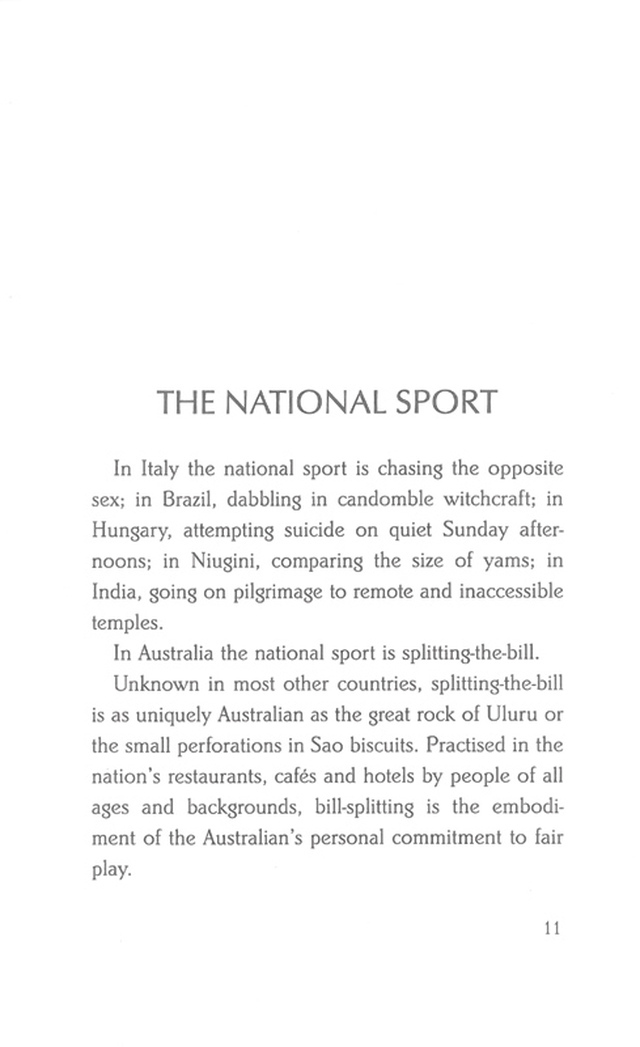 THE NATIONAL SPORT

In Italy the national sport is chasing the opposite sex; in Brazil, dabbling in candomble witchcraft; in Hungary, attempting suicide on quiet Sunday afternoons; in Niugini, comparing the size of yams; in India, going on pilgrimage to remote and inaccessible temples.

In Australia the national sport is splitting-the-bill.

Unknown in most other countries, splitting-the-bill is as uniquely Australian as the great rock of Uluru or the small perforations in Sao biscuits. Practised in the nation's restaurants, cafés and hotels by people of all ages and backgrounds, bill-splitting is the embodiment of the Australian's personal commitment to fair play.

11